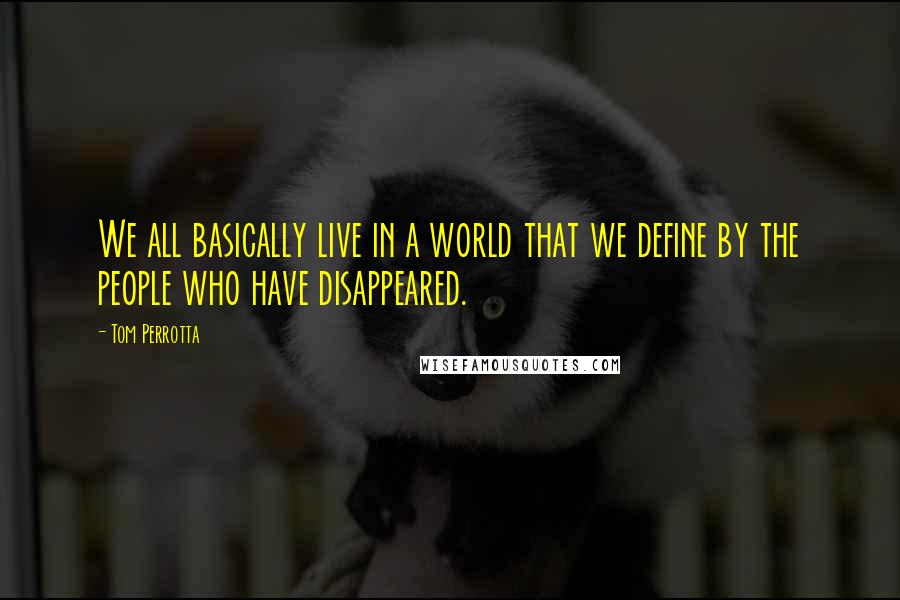 We all basically live in a world that we define by the people who have disappeared.

- Tom Perrotta

WISEFAMOUSQUOTES.COM